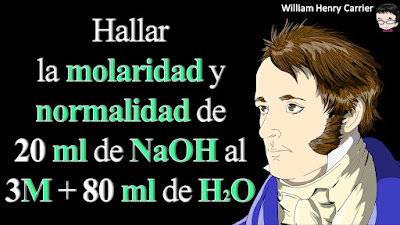 William Henry Carrier

Hallar la molaridad y normalidad de 20 ml de NaOH al 3M + 80 ml de $H_2O$